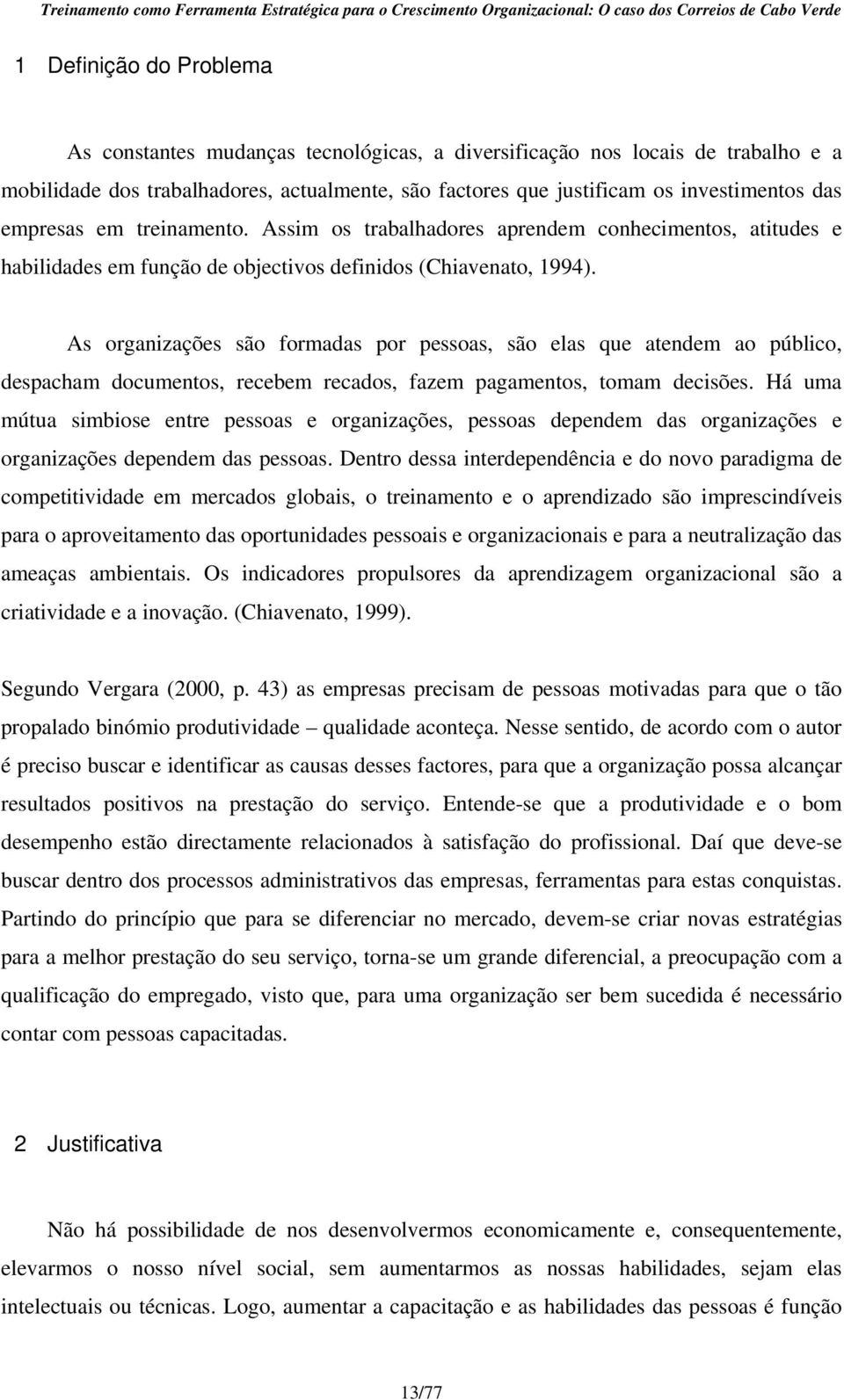 Treinamento como Ferramenta Estratégica para o Crescimento Organizacional: O caso dos Correios de Cabo Verde

1 Definição do Problema

As constantes mudanças tecnológicas, a diversificação nos locais de trabalho e a mobilidade dos trabalhadores, actualmente, são factores que justificam os investimentos das empresas em treinamento. Assim os trabalhadores aprendem conhecimentos, atitudes e habilidades em função de objectivos definidos (Chiavenato, 1994).

As organizações são formadas por pessoas, são elas que atendem ao público, despacham documentos, recebem recados, fazem pagamentos, tomam decisões. Há uma mútua simbiose entre pessoas e organizações, pessoas dependem das organizações e organizações dependem das pessoas. Dentro dessa interdependência e do novo paradigma de competitividade em mercados globais, o treinamento e o aprendizado são imprescindíveis para o aproveitamento das oportunidades pessoais e organizacionais e para a neutralização das ameaças ambientais. Os indicadores propulsores da aprendizagem organizacional são a criatividade e a inovação. (Chiavenato, 1999).

Segundo Vergara (2000, p. 43) as empresas precisam de pessoas motivadas para que o tão propalado binómio produtividade – qualidade aconteça. Nesse sentido, de acordo com o autor é preciso buscar e identificar as causas desses factores, para que a organização possa alcançar resultados positivos na prestação do serviço. Entende-se que a produtividade e o bom desempenho estão directamente relacionados à satisfação do profissional. Daí que deve-se buscar dentro dos processos administrativos das empresas, ferramentas para estas conquistas. Partindo do princípio que para se diferenciar no mercado, devem-se criar novas estratégias para a melhor prestação do seu serviço, torna-se um grande diferencial, a preocupação com a qualificação do empregado, visto que, para uma organização ser bem sucedida é necessário contar com pessoas capacitadas.

2 Justificativa

Não há possibilidade de nos desenvolvermos economicamente e, consequentemente, elevarmos o nosso nível social, sem aumentarmos as nossas habilidades, sejam elas intelectuais ou técnicas. Logo, aumentar a capacitação e as habilidades das pessoas é função

13/77